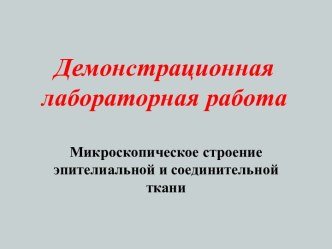 Демонстрационная лабораторная работа

Микроскопическое строение эпителиальной и соединительной ткани